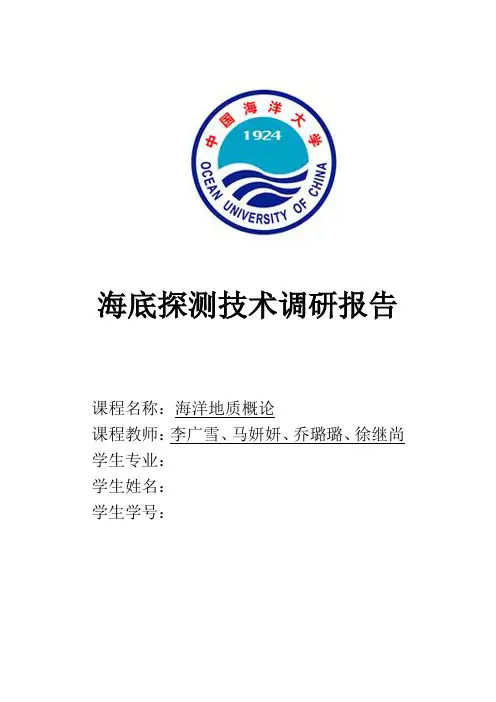 中国海洋大学
1924
OCEAN UNIVERSITY OF CHINA

海底探测技术调研报告

课程名称：海洋地质概论
课程教师：李广雪、马妍妍、乔璐璐、徐继尚
学生专业：
学生姓名：
学生学号：